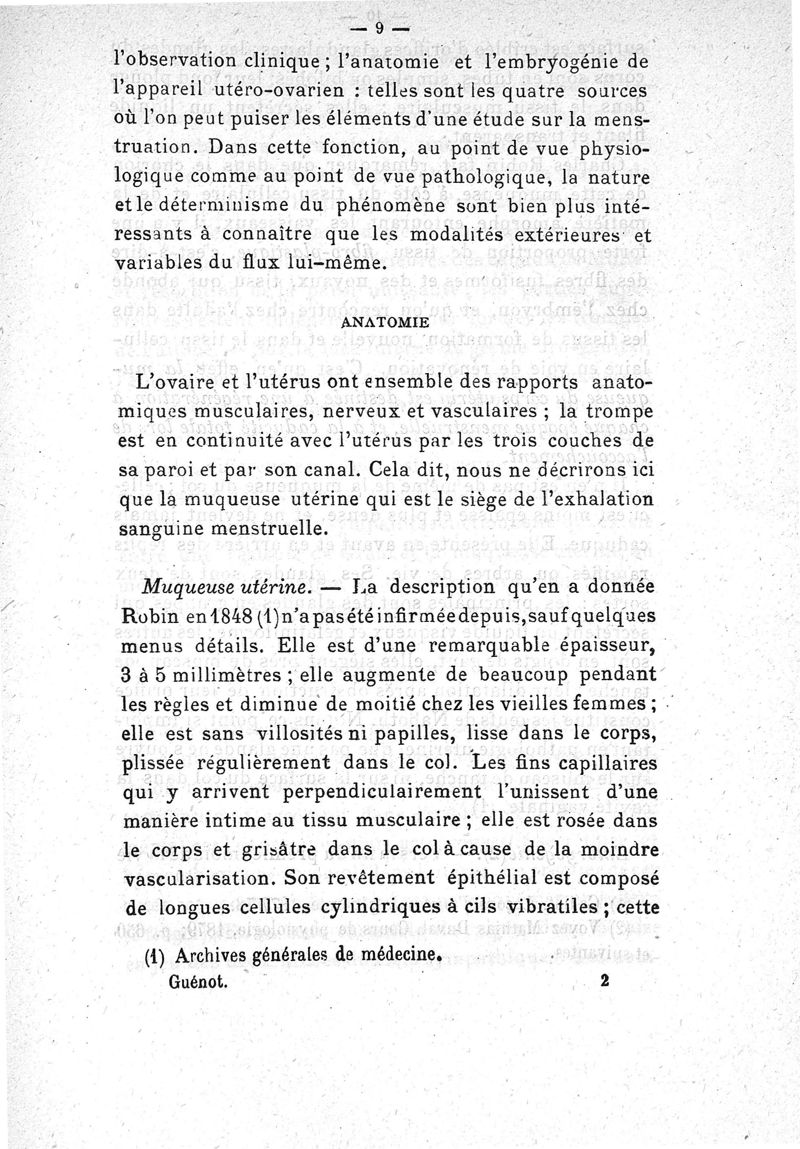 — 9 —

l'observation clinique ; l'anatomie et l'embryogénie de l'appareil utéro-ovarien : telles sont les quatre sources où l'on peut puiser les éléments d'une étude sur la menstruation. Dans cette fonction, au point de vue physiologique comme au point de vue pathologique, la nature et le déterminisme du phénomène sont bien plus intéressants à connaître que les modalités extérieures et variables du flux lui-même.

ANATOMIE

L'ovaire et l'utérus ont ensemble des rapports anatomiques musculaires, nerveux et vasculaires ; la trompe est en continuité avec l'utérus par les trois couches de sa paroi et par son canal. Cela dit, nous ne décrirons ici que la muqueuse utérine qui est le siège de l'exhalation sanguine menstruelle.

Muqueuse utérine. — La description qu'en a donnée Robin en 1848 (1) n'a pas été infirmée depuis, sauf quelques menus détails. Elle est d'une remarquable épaisseur, 3 à 5 millimètres ; elle augmente de beaucoup pendant les règles et diminue de moitié chez les vieilles femmes ; elle est sans villosités ni papilles, lisse dans le corps, plissée régulièrement dans le col. Les fins capillaires qui y arrivent perpendiculairement l'unissent d'une manière intime au tissu musculaire ; elle est rosée dans le corps et grisâtre dans le col à cause de la moindre vascularisation. Son revêtement épithélial est composé de longues cellules cylindriques à cils vibratiles ; cette

(1) Archives générales de médecine.

Guénot. 2